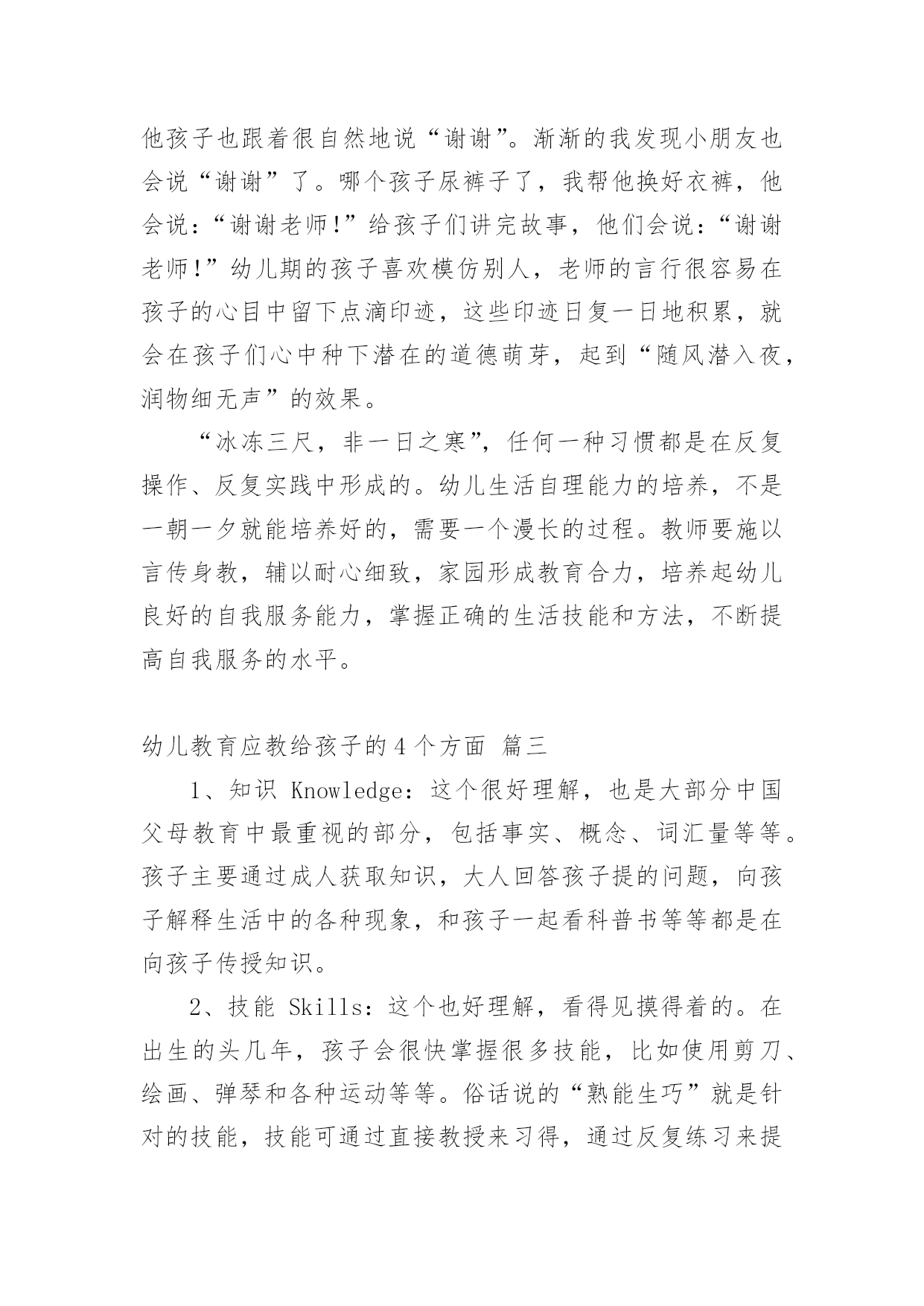 他孩子也跟着很自然地说“谢谢”。渐渐的我发现小朋友也会说“谢谢”了。哪个孩子尿裤子了，我帮他换好衣裤，他会说：“谢谢老师!”给孩子们讲完故事，他们会说：“谢谢老师!”幼儿期的孩子喜欢模仿别人，老师的言行很容易在孩子的心目中留下点滴印迹，这些印迹日复一日地积累，就会在孩子们心中种下潜在的道德萌芽，起到“随风潜入夜，润物细无声”的效果。

“冰冻三尺，非一日之寒”，任何一种习惯都是在反复操作、反复实践中形成的。幼儿生活自理能力的培养，不是一朝一夕就能培养好的，需要一个漫长的过程。教师要施以言传身教，辅以耐心细致，家园形成教育合力，培养起幼儿良好的自我服务能力，掌握正确的生活技能和方法，不断提高自我服务的水平。

幼儿教育应教给孩子的4个方面 篇三

1、知识 Knowledge：这个很好理解，也是大部分中国父母教育中最重视的部分，包括事实、概念、词汇量等等。孩子主要通过成人获取知识，大人回答孩子提的问题，向孩子解释生活中的各种现象，和孩子一起看科普书等等都是在向孩子传授知识。

2、技能 Skills：这个也好理解，看得见摸得着的。在出生的头几年，孩子会很快掌握很多技能，比如使用剪刀、绘画、弹琴和各种运动等等。俗话说的“熟能生巧”就是针对的技能，技能可通过直接教授来习得，通过反复练习来提